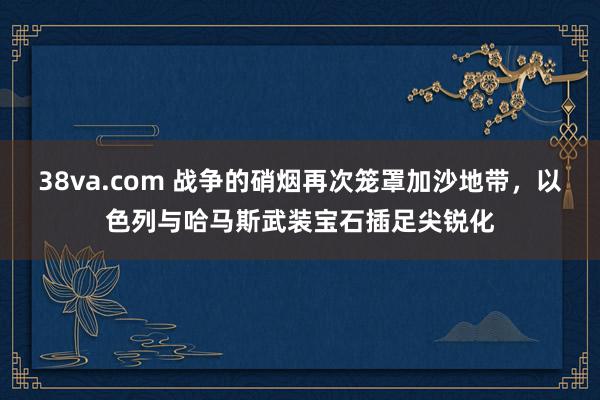 38va.com 战争的硝烟再次笼罩加沙地带，以色列与哈马斯武装宝石插足尖锐化